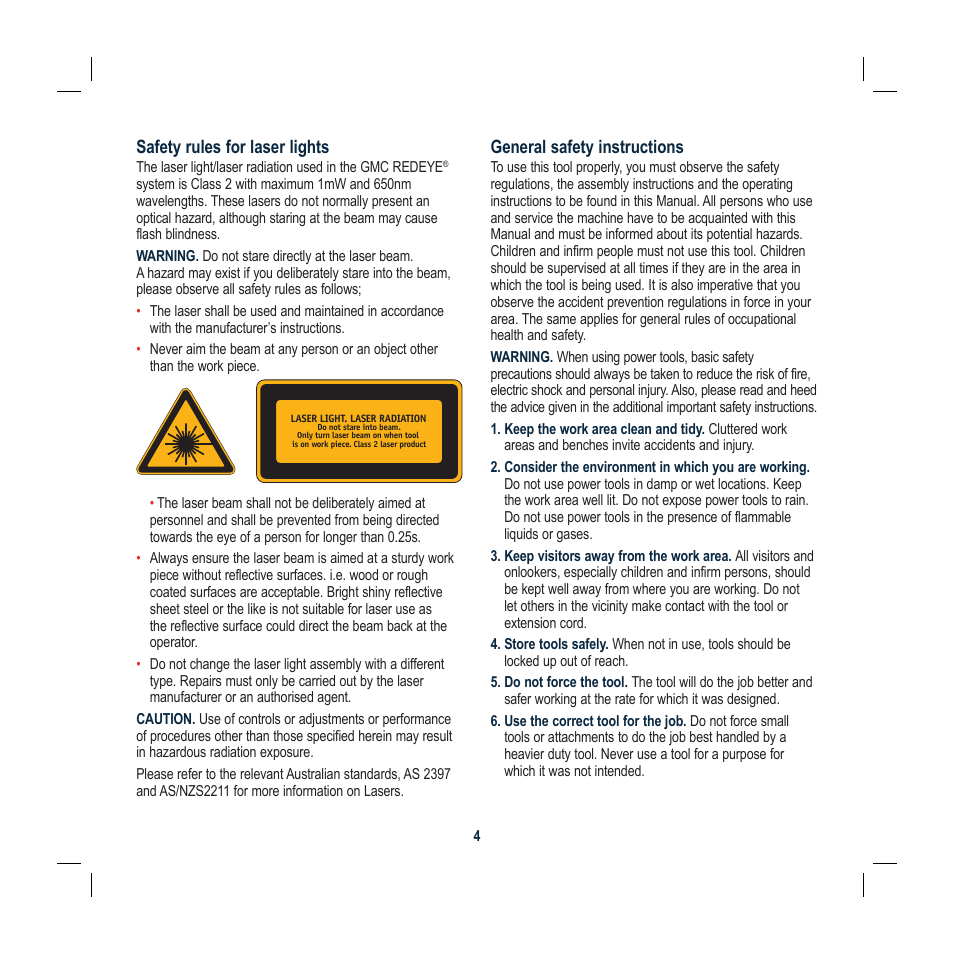 Safety rules for laser lights

The laser light/laser radiation used in the GMC REDEYE® system is Class 2 with maximum 1mW and 650nm wavelengths. These lasers do not normally present an optical hazard, although staring at the beam may cause flash blindness.

WARNING. Do not stare directly at the laser beam. A hazard may exist if you deliberately stare into the beam, please observe all safety rules as follows;

• The laser shall be used and maintained in accordance with the manufacturer's instructions.

• Never aim the beam at any person or an object other than the work piece.

LASER LIGHT. LASER RADIATION
Do not stare into beam.
Only turn laser beam on when tool is on work piece. Class 2 laser product

• The laser beam shall not be deliberately aimed at personnel and shall be prevented from being directed towards the eye of a person for longer than 0.25s.

• Always ensure the laser beam is aimed at a sturdy work piece without reflective surfaces. i.e. wood or rough coated surfaces are acceptable. Bright shiny reflective sheet steel or the like is not suitable for laser use as the reflective surface could direct the beam back at the operator.

• Do not change the laser light assembly with a different type. Repairs must only be carried out by the laser manufacturer or an authorised agent.

CAUTION. Use of controls or adjustments or performance of procedures other than those specified herein may result in hazardous radiation exposure.

Please refer to the relevant Australian standards, AS 2397 and AS/NZS2211 for more information on Lasers.

General safety instructions

To use this tool properly, you must observe the safety regulations, the assembly instructions and the operating instructions to be found in this Manual. All persons who use and service the machine have to be acquainted with this Manual and must be informed about its potential hazards. Children and infirm people must not use this tool. Children should be supervised at all times if they are in the area in which the tool is being used. It is also imperative that you observe the accident prevention regulations in force in your area. The same applies for general rules of occupational health and safety.

WARNING. When using power tools, basic safety precautions should always be taken to reduce the risk of fire, electric shock and personal injury. Also, please read and heed the advice given in the additional important safety instructions.

1. Keep the work area clean and tidy. Cluttered work areas and benches invite accidents and injury.

2. Consider the environment in which you are working. Do not use power tools in damp or wet locations. Keep the work area well lit. Do not expose power tools to rain. Do not use power tools in the presence of flammable liquids or gases.

3. Keep visitors away from the work area. All visitors and onlookers, especially children and infirm persons, should be kept well away from where you are working. Do not let others in the vicinity make contact with the tool or extension cord.

4. Store tools safely. When not in use, tools should be locked up out of reach.

5. Do not force the tool. The tool will do the job better and safer working at the rate for which it was designed.

6. Use the correct tool for the job. Do not force small tools or attachments to do the job best handled by a heavier duty tool. Never use a tool for a purpose for which it was not intended.

4